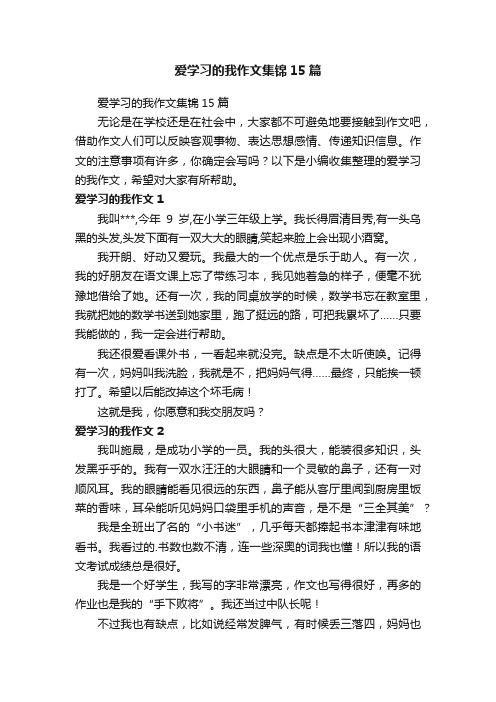 爱学习的我作文集锦 15 篇

爱学习的我作文集锦 15 篇

无论是在学校还是在社会中，大家都不可避免地要接触到作文吧，借助作文人们可以反映客观事物、表达思想感情、传递知识信息。作文的注意事项有许多，你确定会写吗？以下是小编收集整理的爱学习的我作文，希望对大家有所帮助。

爱学习的我作文 1

我叫***,今年 9 岁,在小学三年级上学。我长得眉清目秀,有一头乌黑的头发,头发下面有一双大大的眼睛,笑起来脸上会出现小酒窝。

我开朗、好动又爱玩。我最大的一个优点是乐于助人。有一次，我的好朋友在语文课上忘了带练习本，我见她着急的样子，便毫不犹豫地借给了她。还有一次，我的同桌放学的时候，数学书忘在教室里，我就把她的数学书送到她家里，跑了挺远的路，可把我累坏了……只要我能做的，我一定会进行帮助。

我还很爱看课外书，一看起来就没完。缺点是不太听使唤。记得有一次，妈妈叫我洗脸，我就是不，把妈妈气得……最终，只能挨一顿打了。希望以后能改掉这个坏毛病！

这就是我，你愿意和我交朋友吗？

爱学习的我作文 2

我叫施晟，是成功小学的一员。我的头很大，能装很多知识，头发黑乎乎的。我有一双水汪汪的大眼睛和一个灵敏的鼻子，还有一对顺风耳。我的眼睛能看见很远的东西，鼻子能从客厅里闻到厨房里饭菜的香味，耳朵能听见妈妈口袋里手机的声音，是不是“三全其美”？

我是全班出了名的“小书迷”，几乎每天都捧起书本津津有味地看书。我看过的.书数也数不清，连一些深奥的词我也懂！所以我的语文考试成绩总是很好。

我是一个好学生，我写的字非常漂亮，作文也写得很好，再多的作业也是我的“手下败将”。我还当过中队长呢！

不过我也有缺点，比如说经常发脾气，有时候丢三落四，妈妈也